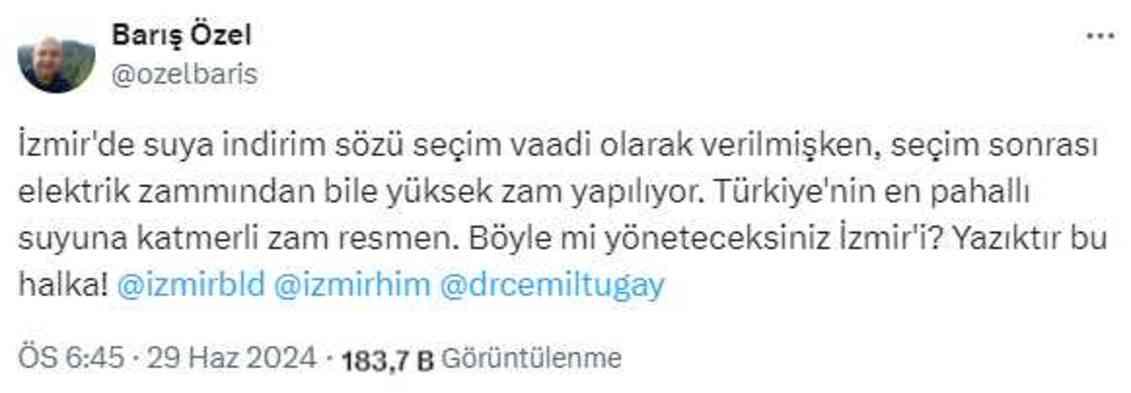 Barış Özel
@ozelbaris

İzmir'de suya indirim sözü seçim vaadi olarak verilmişken, seçim sonrası elektrik zammından bile yüksek zam yapılıyor. Türkiye'nin en pahallı suyuna katmerli zam resmen. Böyle mi yöneteceksiniz İzmir'i? Yazıktır bu halka! @izmirbld @izmirhim @drcemiltugay

ÖS 6:45 · 29 Haz 2024 · 183,7 B Görüntülenme